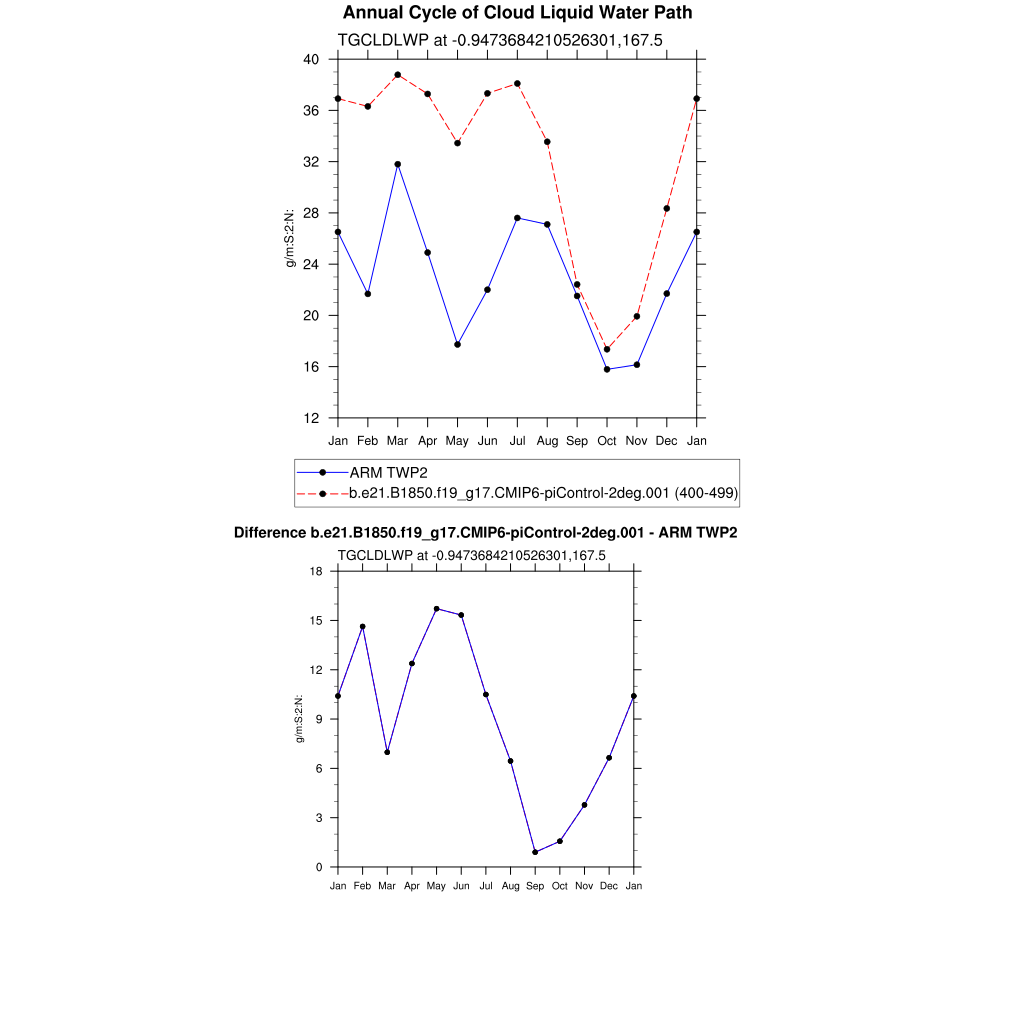 Annual Cycle of Cloud Liquid Water Path

TGCLDLWP at -0.9473684210526301,167.5

40
36
32
28
24
20
16
12

g/m:S:2:N:

Jan Feb Mar Apr May Jun Jul Aug Sep Oct Nov Dec Jan

ARM TWP2
b.e21.B1850.f19_g17.CMIP6-piControl-2deg.001 (400-499)

Difference b.e21.B1850.f19_g17.CMIP6-piControl-2deg.001 - ARM TWP2

TGCLDLWP at -0.9473684210526301,167.5

18
15
12
9
6
3
0

g/m:S:2:N:

Jan Feb Mar Apr May Jun Jul Aug Sep Oct Nov Dec Jan